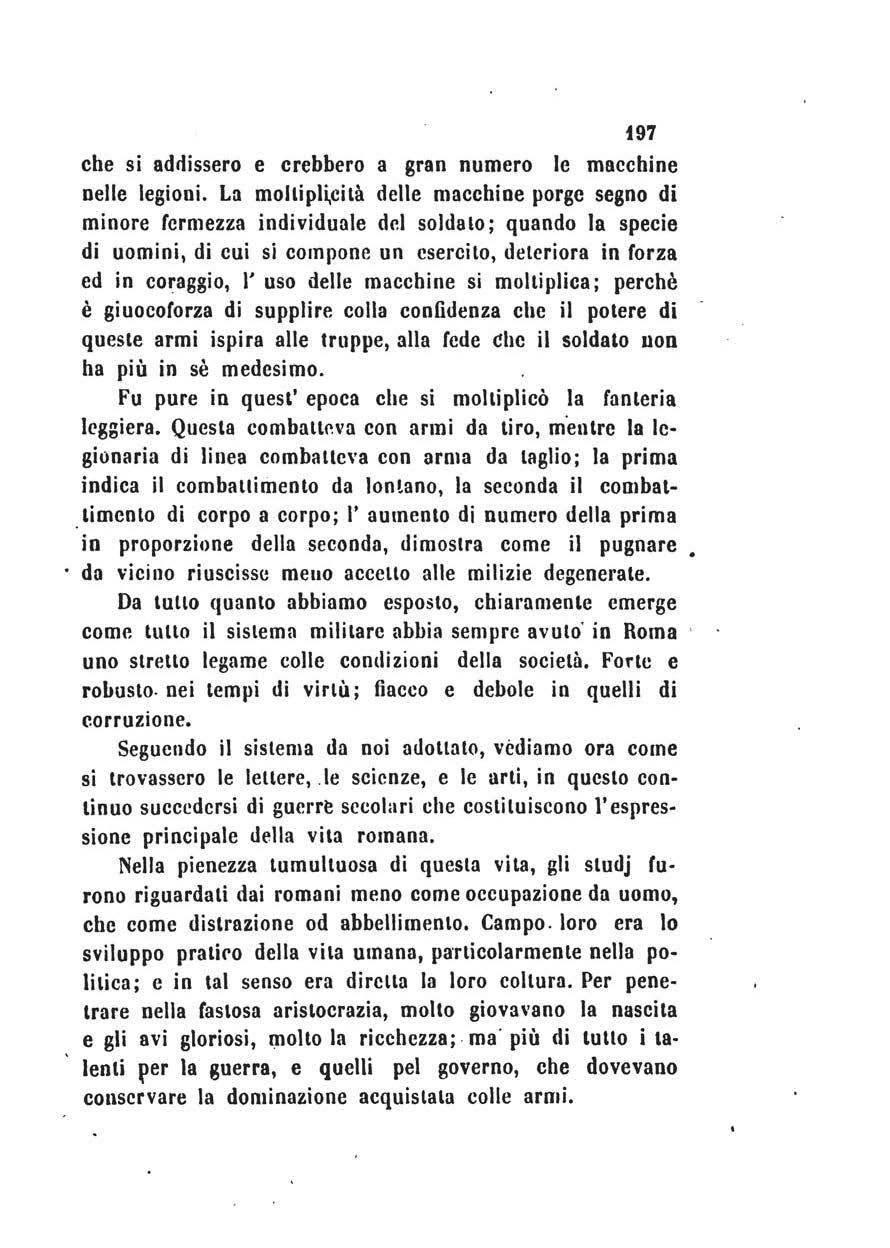 197

che si addissero e crebbero a gran numero le macchine nelle legioni. La moltiplicità delle macchine porge segno di minore fermezza individuale del soldato; quando la specie di uomini, di cui si compone un esercito, deteriora in forza ed in coraggio, l' uso delle macchine si moltiplica; perchè è giuocoforza di supplire colla confidenza che il potere di queste armi ispira alle truppe, alla fede che il soldato non ha più in sè medesimo.

Fu pure in quest' epoca che si moltiplicò la fanteria leggiera. Questa combatteva con armi da tiro, mentre la legionaria di linea combatteva con arma da taglio; la prima indica il combattimento da lontano, la seconda il combattimento di corpo a corpo; l' aumento di numero della prima in proporzione della seconda, dimostra come il pugnare da vicino riuscisse meno accetto alle milizie degenerate.

Da tutto quanto abbiamo esposto, chiaramente emerge come tutto il sistema militare abbia sempre avuto in Roma uno stretto legame colle condizioni della società. Forte e robusto nei tempi di virtù; fiacco e debole in quelli di corruzione.

Seguendo il sistema da noi adottato, vediamo ora come si trovassero le lettere, le scienze, e le arti, in questo continuo succedersi di guerre secolari che costituiscono l'espressione principale della vita romana.

Nella pienezza tumultuosa di questa vita, gli studj furono riguardati dai romani meno come occupazione da uomo, che come distrazione od abbellimento. Campo loro era lo sviluppo pratico della vita umana, particolarmente nella politica; e in tal senso era diretta la loro coltura. Per penetrare nella fastosa aristocrazia, molto giovavano la nascita e gli avi gloriosi, molto la ricchezza; ma più di tutto i talenti per la guerra, e quelli pel governo, che dovevano conservare la dominazione acquistata colle armi.